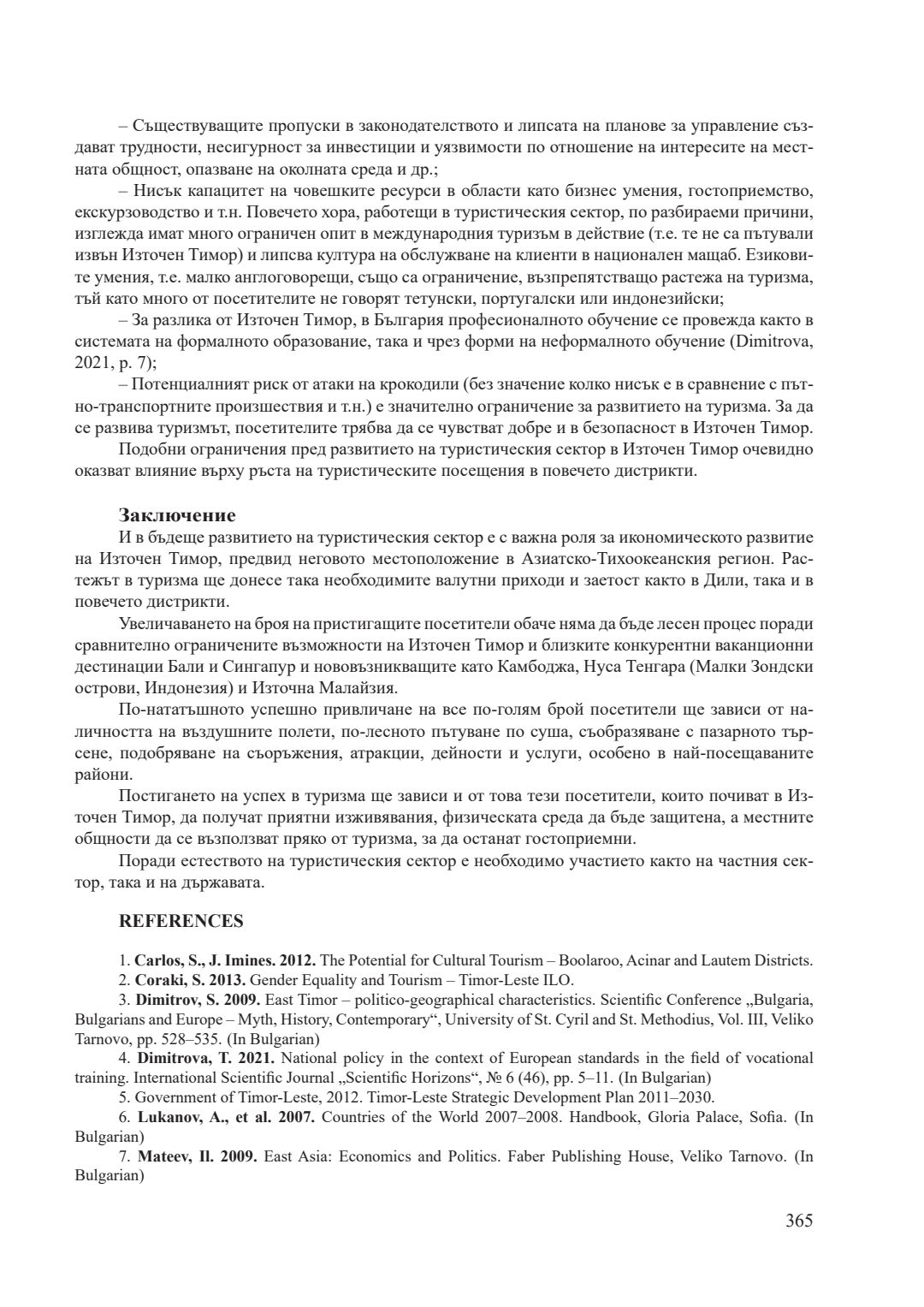 – Съществуващите пропуски в законодателството и липсата на планове за управление създават трудности, несигурност за инвестиции и уязвимости по отношение на интересите на местната общност, опазване на околната среда и др.;

– Нисък капацитет на човешките ресурси в области като бизнес умения, гостоприемство, екскурзоводство и т.н. Повечето хора, работещи в туристическия сектор, по разбираеми причини, изглежда имат много ограничен опит в международния туризъм в действие (т.е. те не са пътували извън Източен Тимор) и липсва култура на обслужване на клиенти в национален мащаб. Езиковите умения, т.е. малко англоговорещи, също са ограничение, възпрепятстващо растежа на туризма, тъй като много от посетителите не говорят тетунски, португалски или индонезийски;

– За разлика от Източен Тимор, в България професионалното обучение се провежда както в системата на формалното образование, така и чрез форми на неформалното обучение (Dimitrova, 2021, p. 7);

– Потенциалният риск от атаки на крокодили (без значение колко нисък е в сравнение с пътно-транспортните произшествия и т.н.) е значително ограничение за развитието на туризма. За да се развива туризмът, посетителите трябва да се чувстват добре и в безопасност в Източен Тимор.

Подобни ограничения пред развитието на туристическия сектор в Източен Тимор очевидно оказват влияние върху ръста на туристическите посещения в повечето дистрикти.

Заключение

И в бъдеще развитието на туристическия сектор е с важна роля за икономическото развитие на Източен Тимор, предвид неговото местоположение в Азиатско-Тихоокеанския регион. Растежът в туризма ще донесе така необходимите валутни приходи и заетост както в Дили, така и в повечето дистрикти.

Увеличаването на броя на пристигащите посетители обаче няма да бъде лесен процес поради сравнително ограничените възможности на Източен Тимор и близките конкурентни ваканционни дестинации Бали и Сингапур и нововъзникващите като Камбоджа, Нуса Тенгара (Малки Зондски острови, Индонезия) и Източна Малайзия.

По-нататъшното успешно привличане на все по-голям брой посетители ще зависи от наличността на въздушните полети, по-лесното пътуване по суша, съобразяване с пазарното търсене, подобряване на съоръжения, атракции, дейности и услуги, особено в най-посещаваните райони.

Постигането на успех в туризма ще зависи и от това тези посетители, които почиват в Източен Тимор, да получат приятни изживявания, физическата среда да бъде защитена, а местните общности да се възползват пряко от туризма, за да останат гостоприемни.

Поради естеството на туристическия сектор е необходимо участието както на частния сектор, така и на държавата.

REFERENCES

1. Carlos, S., J. Imines. 2012. The Potential for Cultural Tourism – Boolaroo, Acinar and Lautem Districts.
2. Coraki, S. 2013. Gender Equality and Tourism – Timor-Leste ILO.
3. Dimitrov, S. 2009. East Timor – politico-geographical characteristics. Scientific Conference „Bulgaria, Bulgarians and Europe – Myth, History, Contemporary“, University of St. Cyril and St. Methodius, Vol. III, Veliko Tarnovo, pp. 528–535. (In Bulgarian)
4. Dimitrova, T. 2021. National policy in the context of European standards in the field of vocational training. International Scientific Journal „Scientific Horizons“, № 6 (46), pp. 5–11. (In Bulgarian)
5. Government of Timor-Leste, 2012. Timor-Leste Strategic Development Plan 2011–2030.
6. Lukanov, A., et al. 2007. Countries of the World 2007–2008. Handbook, Gloria Palace, Sofia. (In Bulgarian)
7. Mateev, Il. 2009. East Asia: Economics and Politics. Faber Publishing House, Veliko Tarnovo. (In Bulgarian)

365